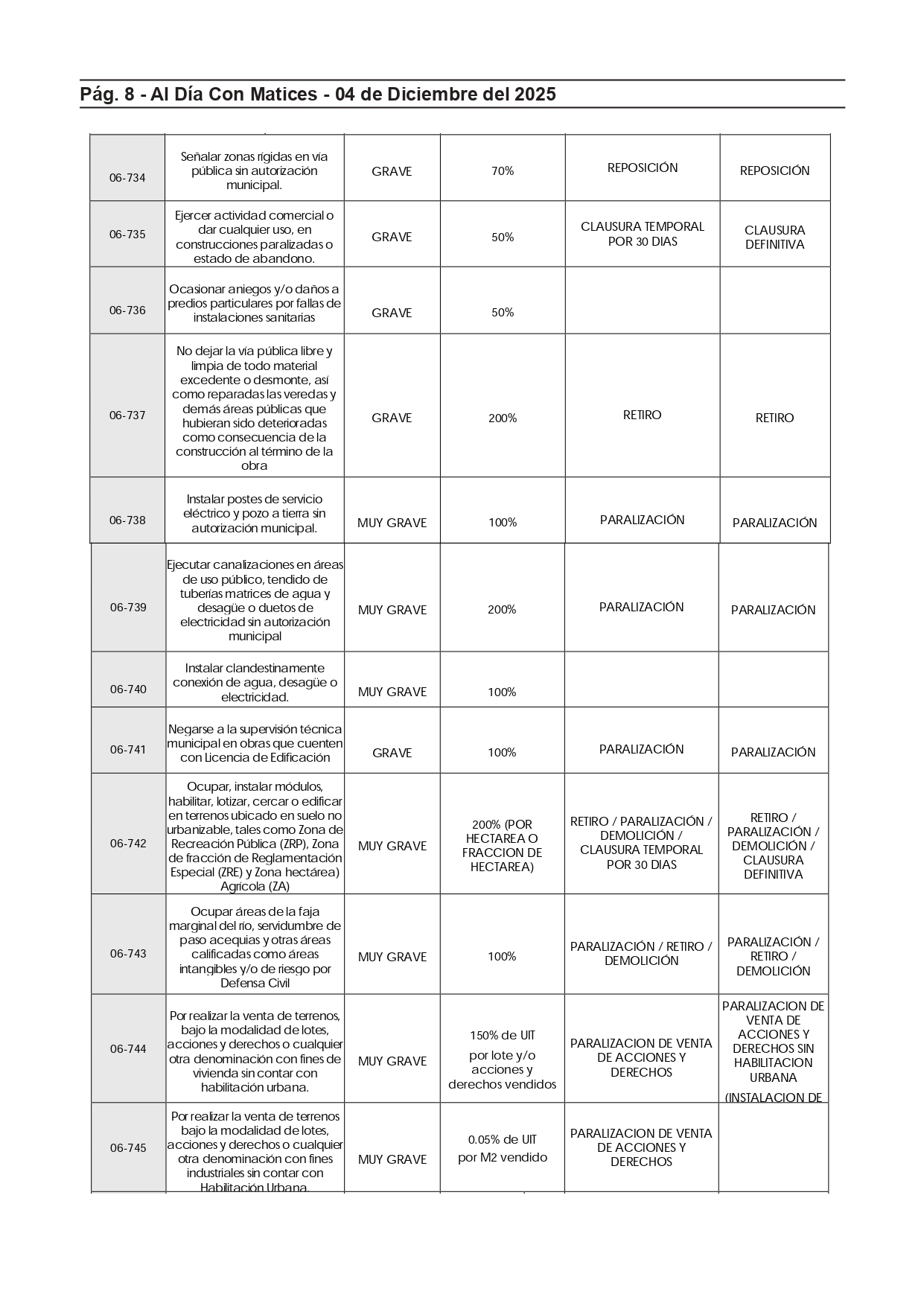 Pág. 8 - Al Día Con Matices - 04 de Diciembre del 2025

| | | | | | |
|---|---|---|---|---|---|
| 06-734 | Señalar zonas rígidas en vía pública sin autorización municipal. | GRAVE | 70% | REPOSICIÓN | REPOSICIÓN |
| 06-735 | Ejercer actividad comercial o dar cualquier uso, en construcciones paralizadas o estado de abandono. | GRAVE | 50% | CLAUSURA TEMPORAL POR 30 DIAS | CLAUSURA DEFINITIVA |
| 06-736 | Ocasionar aniegos y/o daños a predios particulares por fallas de instalaciones sanitarias | GRAVE | 50% | | |
| 06-737 | No dejar la vía pública libre y limpia de todo material excedente o desmonte, así como reparadas las veredas y demás áreas públicas que hubieran sido deterioradas como consecuencia de la construcción al término de la obra | GRAVE | 200% | RETIRO | RETIRO |
| 06-738 | Instalar postes de servicio eléctrico y pozo a tierra sin autorización municipal. | MUY GRAVE | 100% | PARALIZACIÓN | PARALIZACIÓN |
| 06-739 | Ejecutar canalizaciones en áreas de uso público, tendido de tuberías matrices de agua y desagüe o duetos de electricidad sin autorización municipal | MUY GRAVE | 200% | PARALIZACIÓN | PARALIZACIÓN |
| 06-740 | Instalar clandestinamente conexión de agua, desagüe o electricidad. | MUY GRAVE | 100% | | |
| 06-741 | Negarse a la supervisión técnica municipal en obras que cuenten con Licencia de Edificación | GRAVE | 100% | PARALIZACIÓN | PARALIZACIÓN |
| 06-742 | Ocupar, instalar módulos, habilitar, lotizar, cercar o edificar en terrenos ubicado en suelo no urbanizable, tales como Zona de Recreación Pública (ZRP), Zona de fracción de Reglamentación Especial (ZRE) y Zona hectárea) Agrícola (ZA) | MUY GRAVE | 200% (POR HECTAREA O FRACCION DE HECTAREA) | RETIRO / PARALIZACIÓN / DEMOLICIÓN / CLAUSURA TEMPORAL POR 30 DIAS | RETIRO / PARALIZACIÓN / DEMOLICIÓN / CLAUSURA DEFINITIVA |
| 06-743 | Ocupar áreas de la faja marginal del río, servidumbre de paso acequias y otras áreas calificadas como áreas intangibles y/o de riesgo por Defensa Civil | MUY GRAVE | 100% | PARALIZACIÓN / RETIRO / DEMOLICIÓN | PARALIZACIÓN / RETIRO / DEMOLICIÓN |
| 06-744 | Por realizar la venta de terrenos, bajo la modalidad de lotes, acciones y derechos o cualquier otra denominación con fines de vivienda sin contar con habilitación urbana. | MUY GRAVE | 150% de UIT por lote y/o acciones y derechos vendidos | PARALIZACION DE VENTA DE ACCIONES Y DERECHOS | PARALIZACION DE VENTA DE ACCIONES Y DERECHOS SIN HABILITACION URBANA (INSTALACION DE |
| 06-745 | Por realizar la venta de terrenos bajo la modalidad de lotes, acciones y derechos o cualquier otra denominación con fines industriales sin contar con Habilitación Urbana. | MUY GRAVE | 0.05% de UIT por M2 vendido | PARALIZACION DE VENTA DE ACCIONES Y DERECHOS | |